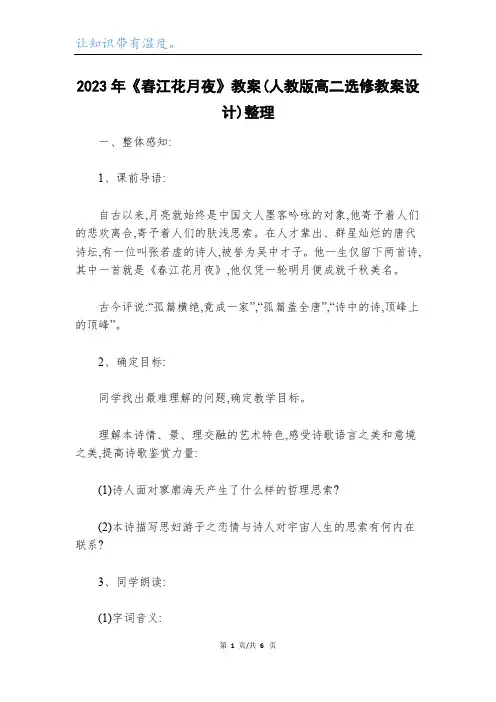 让知识带有温度。

2023年《春江花月夜》教案(人教版高二选修教案设计)整理

一、整体感知:

1、课前导语:

自古以来,月亮就始终是中国文人墨客吟咏的对象,他寄予着人们的悲欢离合,寄予着人们的肤浅思索。在人才辈出、群星灿烂的唐代诗坛,有一位叫张若虚的诗人,被誉为吴中才子。他一生仅留下两首诗,其中一首就是《春江花月夜》,他仅凭一轮明月便成就千秋美名。

古今评说:“孤篇横绝,竟成一家”,“孤篇盖全唐”,“诗中的诗,顶峰上的顶峰”。

2、确定目标:

同学找出最难理解的问题,确定教学目标。

理解本诗情、景、理交融的艺术特色,感受诗歌语言之美和意境之美,提高诗歌鉴赏力量:

(1)诗人面对寥廓海天产生了什么样的哲理思索?

(2)本诗描写思妇游子之恋情与诗人对宇宙人生的思索有何内在联系?

3、同学朗读:

(1)字词音义:

第 1 页/共 6 页